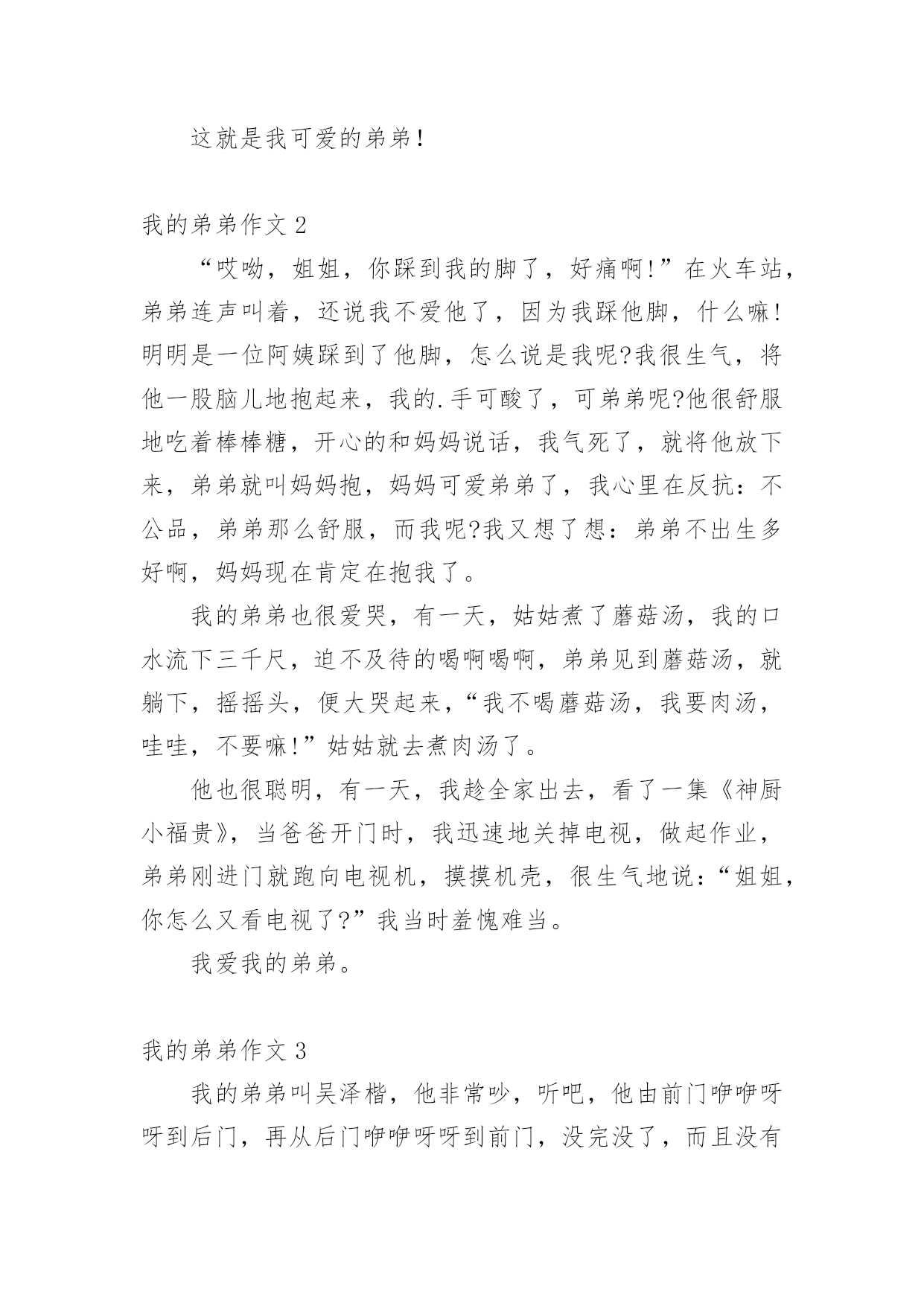 这就是我可爱的弟弟!

我的弟弟作文 2

“哎呦，姐姐，你踩到我的脚了，好痛啊!”在火车站，弟弟连声叫着，还说我不爱他了，因为我踩他脚，什么嘛!明明是一位阿姨踩到了他脚，怎么说是我呢?我很生气，将他一股脑儿地抱起来，我的.手可酸了，可弟弟呢?他很舒服地吃着棒棒糖，开心的和妈妈说话，我气死了，就将他放下来，弟弟就叫妈妈抱，妈妈可爱弟弟了，我心里在反抗：不公品，弟弟那么舒服，而我呢?我又想了想：弟弟不出生多好啊，妈妈现在肯定在抱我了。

我的弟弟也很爱哭，有一天，姑姑煮了蘑菇汤，我的口水流下三千尺，迫不及待的喝啊喝啊，弟弟见到蘑菇汤，就躺下，摇摇头，便大哭起来，“我不喝蘑菇汤，我要肉汤，哇哇，不要嘛!”姑姑就去煮肉汤了。

他也很聪明，有一天，我趁全家出去，看了一集《神厨小福贵》，当爸爸开门时，我迅速地关掉电视，做起作业，弟弟刚进门就跑向电视机，摸摸机壳，很生气地说：“姐姐，你怎么又看电视了?”我当时羞愧难当。

我爱我的弟弟。

我的弟弟作文 3

我的弟弟叫吴泽楷，他非常吵，听吧，他由前门咿咿呀呀到后门，再从后门咿咿呀呀到前门，没完没了，而且没有